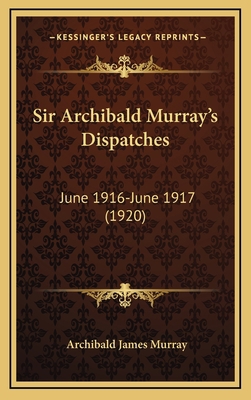 —KESSINGER'S LEGACY REPRINTS—

Sir Archibald Murray's Dispatches

June 1916-June 1917 (1920)

Archibald James Murray